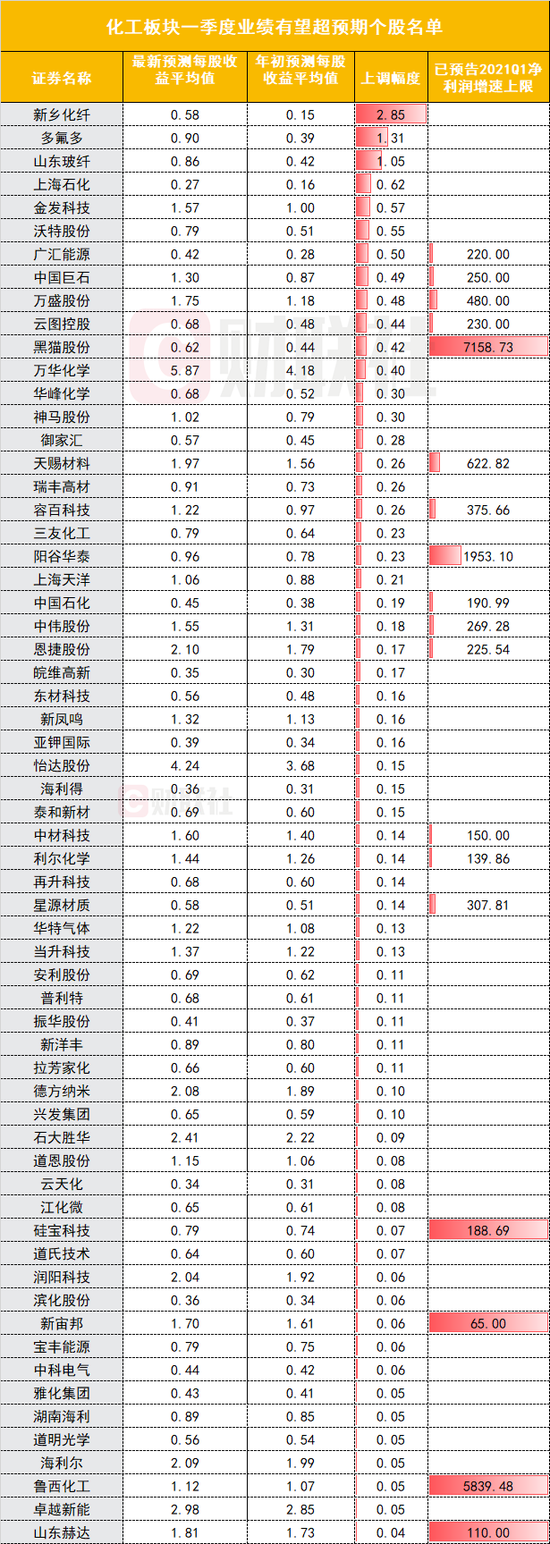 化工板块一季度业绩有望超预期个股名单

| 证券名称 | 最新预测每股收益平均值 | 年初预测每股收益平均值 | 上调幅度 | 已预告2021Q1净利润增速上限 |
|---|---|---|---|---|
| 新乡化纤 | 0.58 | 0.15 | 2.85 | |
| 多氟多 | 0.90 | 0.39 | 1.31 | |
| 山东玻纤 | 0.86 | 0.42 | 1.05 | |
| 上海石化 | 0.27 | 0.16 | 0.62 | |
| 金发科技 | 1.57 | 1.00 | 0.57 | |
| 沃特股份 | 0.79 | 0.51 | 0.55 | |
| 广汇能源 | 0.42 | 0.28 | 0.50 | 220.00 |
| 中国巨石 | 1.30 | 0.87 | 0.49 | 250.00 |
| 万盛股份 | 1.75 | 1.18 | 0.48 | 480.00 |
| 云图控股 | 0.68 | 0.48 | 0.44 | 230.00 |
| 黑猫股份 | 0.62 | 0.44 | 0.42 | 7158.73 |
| 万华化学 | 5.87 | 4.18 | 0.40 | |
| 华峰化学 | 0.68 | 0.52 | 0.30 | |
| 神马股份 | 1.02 | 0.79 | 0.30 | |
| 御家汇 | 0.57 | 0.45 | 0.28 | |
| 天赐材料 | 1.97 | 1.56 | 0.26 | 622.82 |
| 瑞丰高材 | 0.91 | 0.73 | 0.26 | |
| 容百科技 | 1.22 | 0.97 | 0.26 | 375.66 |
| 三友化工 | 0.79 | 0.64 | 0.23 | |
| 阳谷华泰 | 0.96 | 0.78 | 0.23 | 1953.10 |
| 上海天洋 | 1.06 | 0.88 | 0.21 | |
| 中国石化 | 0.45 | 0.38 | 0.19 | 190.99 |
| 中伟股份 | 1.55 | 1.31 | 0.18 | 269.28 |
| 恩捷股份 | 2.10 | 1.79 | 0.17 | 225.54 |
| 皖维高新 | 0.35 | 0.30 | 0.17 | |
| 东材科技 | 0.56 | 0.48 | 0.16 | |
| 新凤鸣 | 1.32 | 1.13 | 0.16 | |
| 亚钾国际 | 0.39 | 0.34 | 0.16 | |
| 怡达股份 | 4.24 | 3.68 | 0.15 | |
| 海利得 | 0.36 | 0.31 | 0.15 | |
| 泰和新材 | 0.69 | 0.60 | 0.15 | |
| 中材科技 | 1.60 | 1.40 | 0.14 | 150.00 |
| 利尔化学 | 1.44 | 1.26 | 0.14 | 139.86 |
| 再升科技 | 0.68 | 0.60 | 0.14 | |
| 星源材质 | 0.58 | 0.51 | 0.14 | 307.81 |
| 华特气体 | 1.22 | 1.08 | 0.13 | |
| 当升科技 | 1.37 | 1.22 | 0.13 | |
| 安利股份 | 0.69 | 0.62 | 0.11 | |
| 普利特 | 0.68 | 0.61 | 0.11 | |
| 振华股份 | 0.41 | 0.37 | 0.11 | |
| 新洋丰 | 0.89 | 0.80 | 0.11 | |
| 拉芳家化 | 0.66 | 0.60 | 0.11 | |
| 德方纳米 | 2.08 | 1.89 | 0.10 | |
| 兴发集团 | 0.65 | 0.59 | 0.10 | |
| 石大胜华 | 2.41 | 2.22 | 0.09 | |
| 道恩股份 | 1.15 | 1.06 | 0.08 | |
| 云天化 | 0.34 | 0.31 | 0.08 | |
| 江化微 | 0.65 | 0.61 | 0.08 | |
| 硅宝科技 | 0.79 | 0.74 | 0.07 | 188.69 |
| 道氏技术 | 0.64 | 0.60 | 0.07 | |
| 润阳科技 | 2.04 | 1.92 | 0.06 | |
| 滨化股份 | 0.36 | 0.34 | 0.06 | |
| 新宙邦 | 1.70 | 1.61 | 0.06 | 65.00 |
| 宝丰能源 | 0.79 | 0.75 | 0.06 | |
| 中科电气 | 0.44 | 0.42 | 0.06 | |
| 雅化集团 | 0.43 | 0.41 | 0.05 | |
| 湖南海利 | 0.89 | 0.85 | 0.05 | |
| 道明光学 | 0.56 | 0.54 | 0.05 | |
| 海利尔 | 2.09 | 1.99 | 0.05 | |
| 鲁西化工 | 1.12 | 1.07 | 0.05 | 5839.48 |
| 卓越新能 | 2.98 | 2.85 | 0.05 | |
| 山东赫达 | 1.81 | 1.73 | 0.04 | 110.00 |

财联社